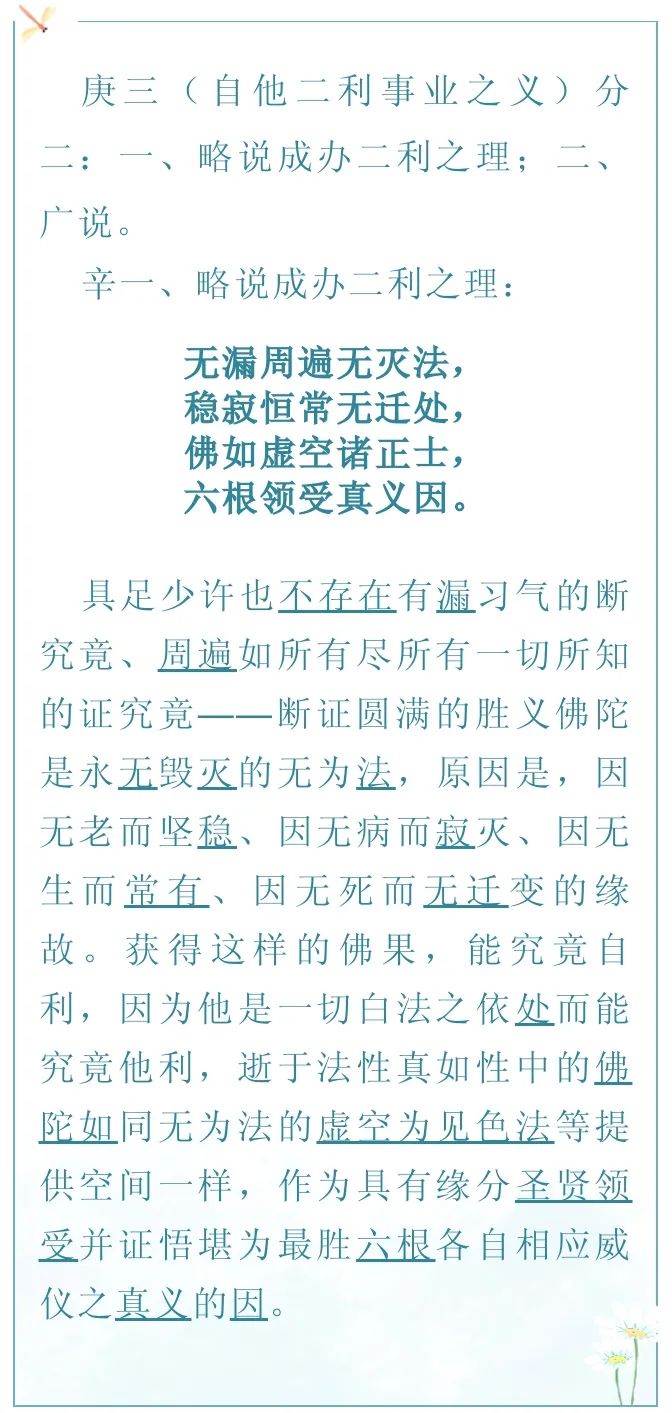 庚三（自他二利事业之义）分二：一、略说成办二利之理；二、广说。

辛一、略说成办二利之理：

无漏周遍无灭法，
稳寂恒常无迁处，
佛如虚空诸正士，
六根领受真义因。

具足少许也不存在有漏习气的断究竟、周遍如所有尽所有一切所知的证究竟——断证圆满的胜义佛陀是永无毁灭的无为法，原因是，因无老而坚稳、因无病而寂灭、因无生而常有、因无死而无迁变的缘故。获得这样的佛果，能究竟自利，因为他是一切白法之依处而能究竟他利，逝于法性真如性中的佛陀如同无为法的虚空为见色法等提供空间一样，作为具有缘分圣贤领受并证悟堪为最胜六根各自相应威仪之真义的因。